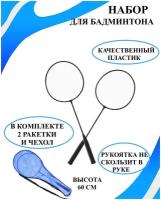 НАБОР
ДЛЯ БАДМИНТОНА

КАЧЕСТВЕННЫЙ ПЛАСТИК

В КОМПЛЕКТЕ 2 РАКЕТКИ И ЧЕХОЛ

РУКОЯТКА НЕ СКОЛЬЗИТ В РУКЕ

ВЫСОТА 60 СМ